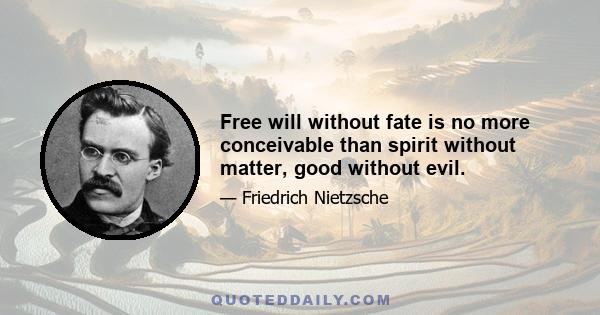 Free will without fate is no more conceivable than spirit without matter, good without evil.

— Friedrich Nietzsche

QUOTEDDAILY.COM